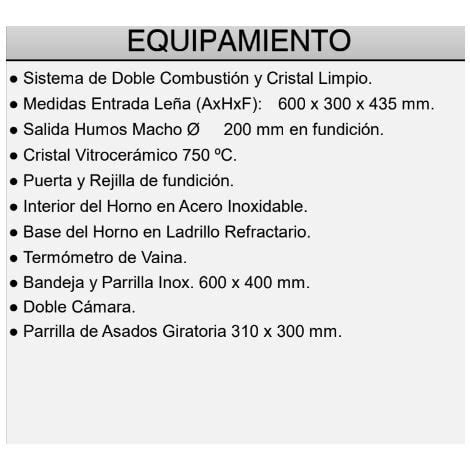 EQUIPAMIENTO

● Sistema de Doble Combustión y Cristal Limpio.
● Medidas Entrada Leña (AxHxF): 600 x 300 x 435 mm.
● Salida Humos Macho Ø 200 mm en fundición.
● Cristal Vitrocerámico 750 ºC.
● Puerta y Rejilla de fundición.
● Interior del Horno en Acero Inoxidable.
● Base del Horno en Ladrillo Refractario.
● Termómetro de Vaina.
● Bandeja y Parrilla Inox. 600 x 400 mm.
● Doble Cámara.
● Parrilla de Asados Giratoria 310 x 300 mm.